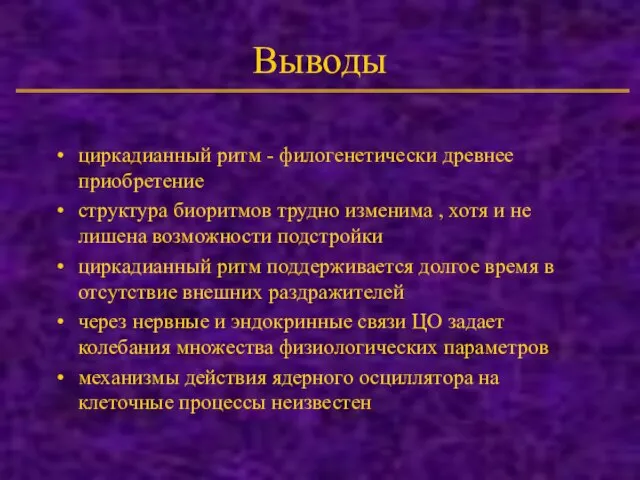 Выводы

• циркадианный ритм - филогенетически древнее приобретение
• структура биоритмов трудно изменима , хотя и не лишена возможности подстройки
• циркадианный ритм поддерживается долгое время в отсутствие внешних раздражителей
• через нервные и эндокринные связи ЦО задает колебания множества физиологических параметров
• механизмы действия ядерного осциллятора на клеточные процессы неизвестен